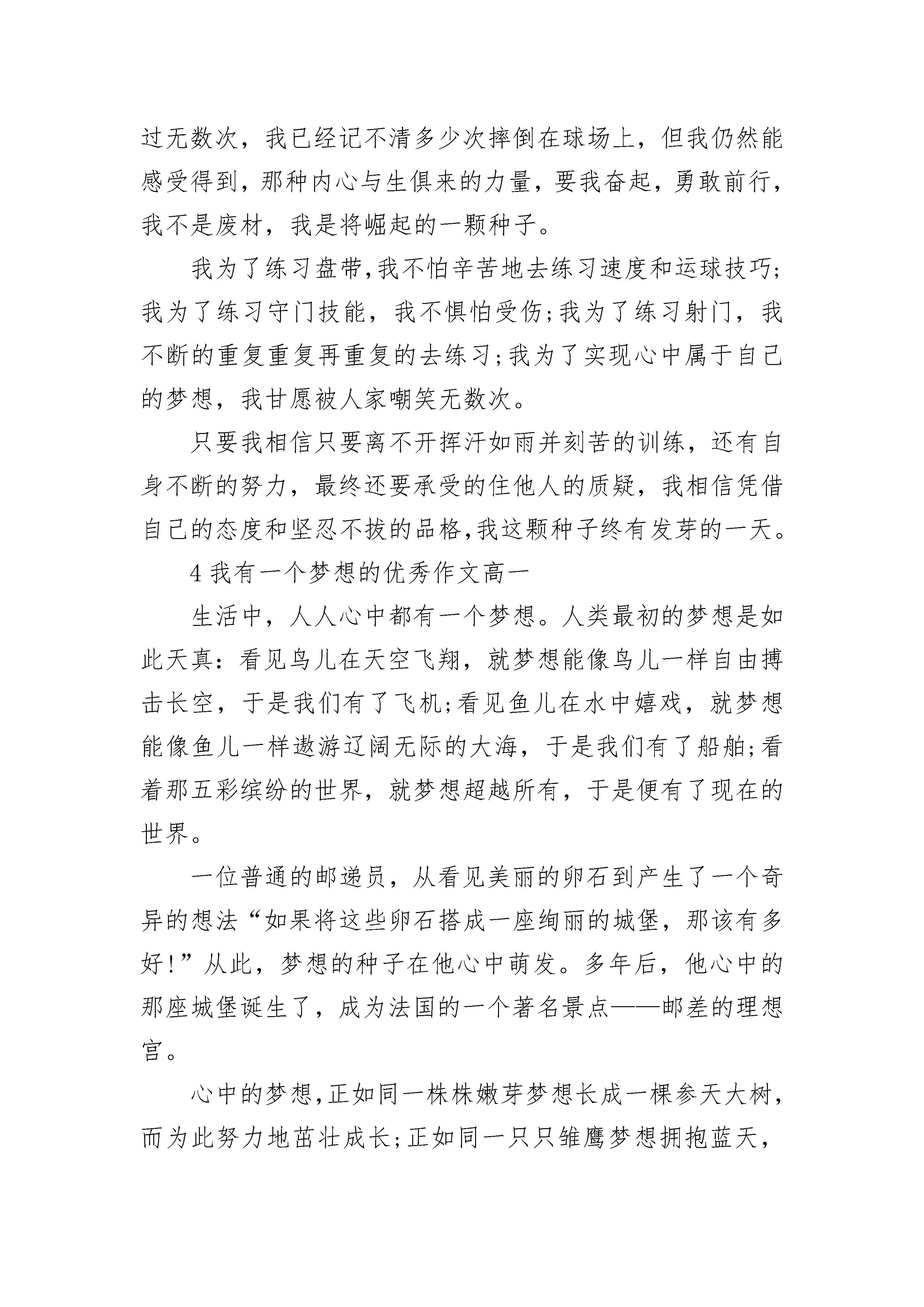 过无数次，我已经记不清多少次摔倒在球场上，但我仍然能感受得到，那种内心与生俱来的力量，要我奋起，勇敢前行，我不是废材，我是将崛起的一颗种子。

我为了练习盘带,我不怕辛苦地去练习速度和运球技巧;我为了练习守门技能，我不惧怕受伤;我为了练习射门，我不断的重复重复再重复的去练习;我为了实现心中属于自己的梦想，我甘愿被人家嘲笑无数次。

只要我相信只要离不开挥汗如雨并刻苦的训练，还有自身不断的努力，最终还要承受的住他人的质疑，我相信凭借自己的态度和坚忍不拔的品格,我这颗种子终有发芽的一天。

4 我有一个梦想的优秀作文高一

生活中，人人心中都有一个梦想。人类最初的梦想是如此天真：看见鸟儿在天空飞翔，就梦想能像鸟儿一样自由搏击长空，于是我们有了飞机;看见鱼儿在水中嬉戏，就梦想能像鱼儿一样遨游辽阔无际的大海，于是我们有了船舶;看着那五彩缤纷的世界，就梦想超越所有，于是便有了现在的世界。

一位普通的邮递员，从看见美丽的卵石到产生了一个奇异的想法“如果将这些卵石搭成一座绚丽的城堡，那该有多好!”从此，梦想的种子在他心中萌发。多年后，他心中的那座城堡诞生了，成为法国的一个著名景点——邮差的理想宫。

心中的梦想,正如同一株株嫩芽梦想长成一棵参天大树,而为此努力地茁壮成长;正如同一只只雏鹰梦想拥抱蓝天,